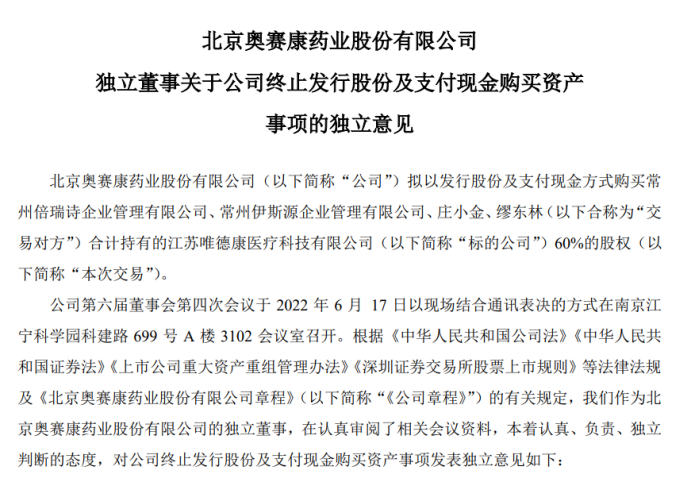 北京奥赛康药业股份有限公司
独立董事关于公司终止发行股份及支付现金购买资产
事项的独立意见

北京奥赛康药业股份有限公司（以下简称“公司”）拟以发行股份及支付现金方式购买常州倍瑞诗企业管理有限公司、常州伊斯源企业管理有限公司、庄小金、缪东林（以下合称为“交易对方”）合计持有的江苏唯德康医疗科技有限公司（以下简称“标的公司”）60%的股权（以下简称“本次交易”）。

公司第六届董事会第四次会议于 2022 年 6 月 17 日以现场结合通讯表决的方式在南京江宁科学园科建路 699 号 A 楼 3102 会议室召开。根据《中华人民共和国公司法》《中华人民共和国证券法》《上市公司重大资产重组管理办法》《深圳证券交易所股票上市规则》等法律法规及《北京奥赛康药业股份有限公司章程》（以下简称“《公司章程》”）的有关规定，我们作为北京奥赛康药业股份有限公司的独立董事，在认真审阅了相关会议资料，本着认真、负责、独立判断的态度，对公司终止发行股份及支付现金购买资产事项发表独立意见如下：